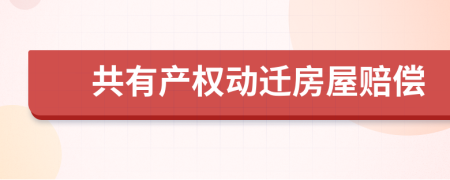 共有产权动迁房屋赔偿